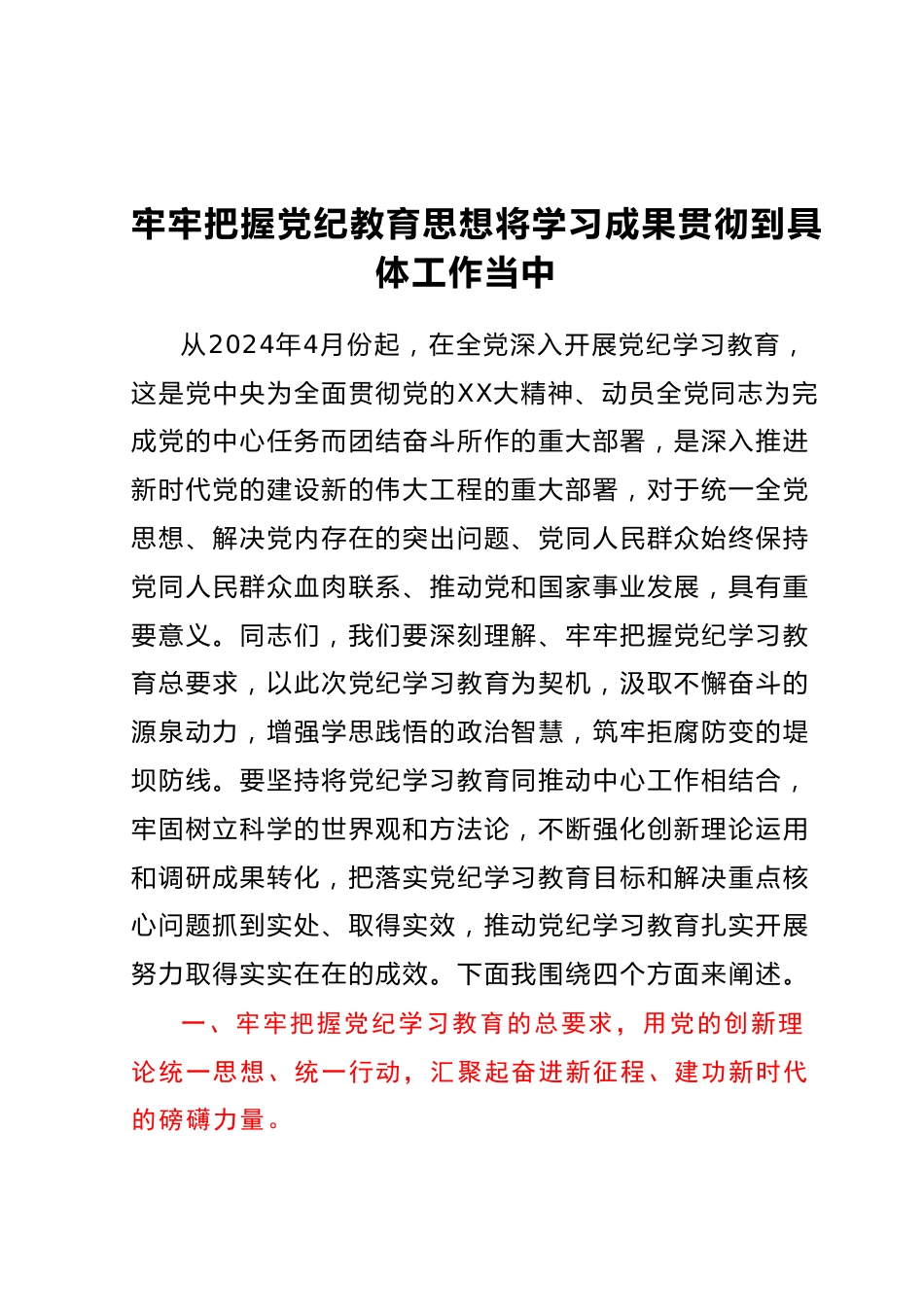 牢牢把握党纪教育思想将学习成果贯彻到具体工作当中

从2024年4月份起，在全党深入开展党纪学习教育，这是党中央为全面贯彻党的XX大精神、动员全党同志为完成党的中心任务而团结奋斗所作的重大部署，是深入推进新时代党的建设新的伟大工程的重大部署，对于统一全党思想、解决党内存在的突出问题、党同人民群众始终保持党同人民群众血肉联系、推动党和国家事业发展，具有重要意义。同志们，我们要深刻理解、牢牢把握党纪学习教育总要求，以此次党纪学习教育为契机，汲取不懈奋斗的源泉动力，增强学思践悟的政治智慧，筑牢拒腐防变的堤坝防线。要坚持将党纪学习教育同推动中心工作相结合，牢固树立科学的世界观和方法论，不断强化创新理论运用和调研成果转化，把落实党纪学习教育目标和解决重点核心问题抓到实处、取得实效，推动党纪学习教育扎实开展努力取得实实在在的成效。下面我围绕四个方面来阐述。

一、牢牢把握党纪学习教育的总要求，用党的创新理论统一思想、统一行动，汇聚起奋进新征程、建功新时代的磅礴力量。